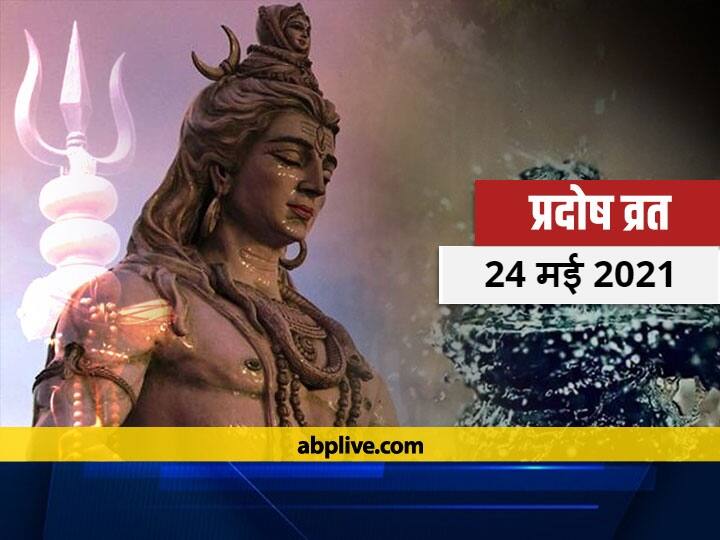 प्रदोष व्रत
24 मई 2021
abplive.com